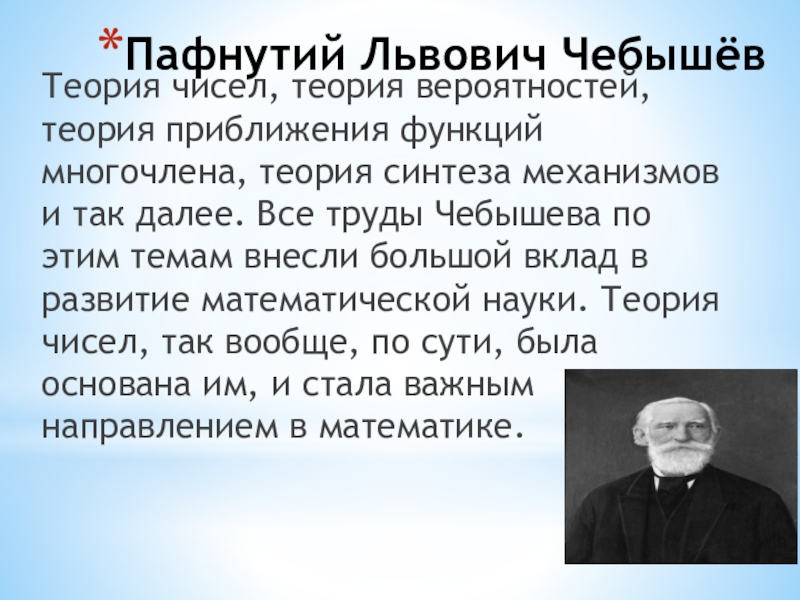 *Пафнутий Львович Чебышёв

Теория чисел, теория вероятностей, теория приближения функций многочлена, теория синтеза механизмов и так далее. Все труды Чебышева по этим темам внесли большой вклад в развитие математической науки. Теория чисел, так вообще, по сути, была основана им, и стала важным направлением в математике.